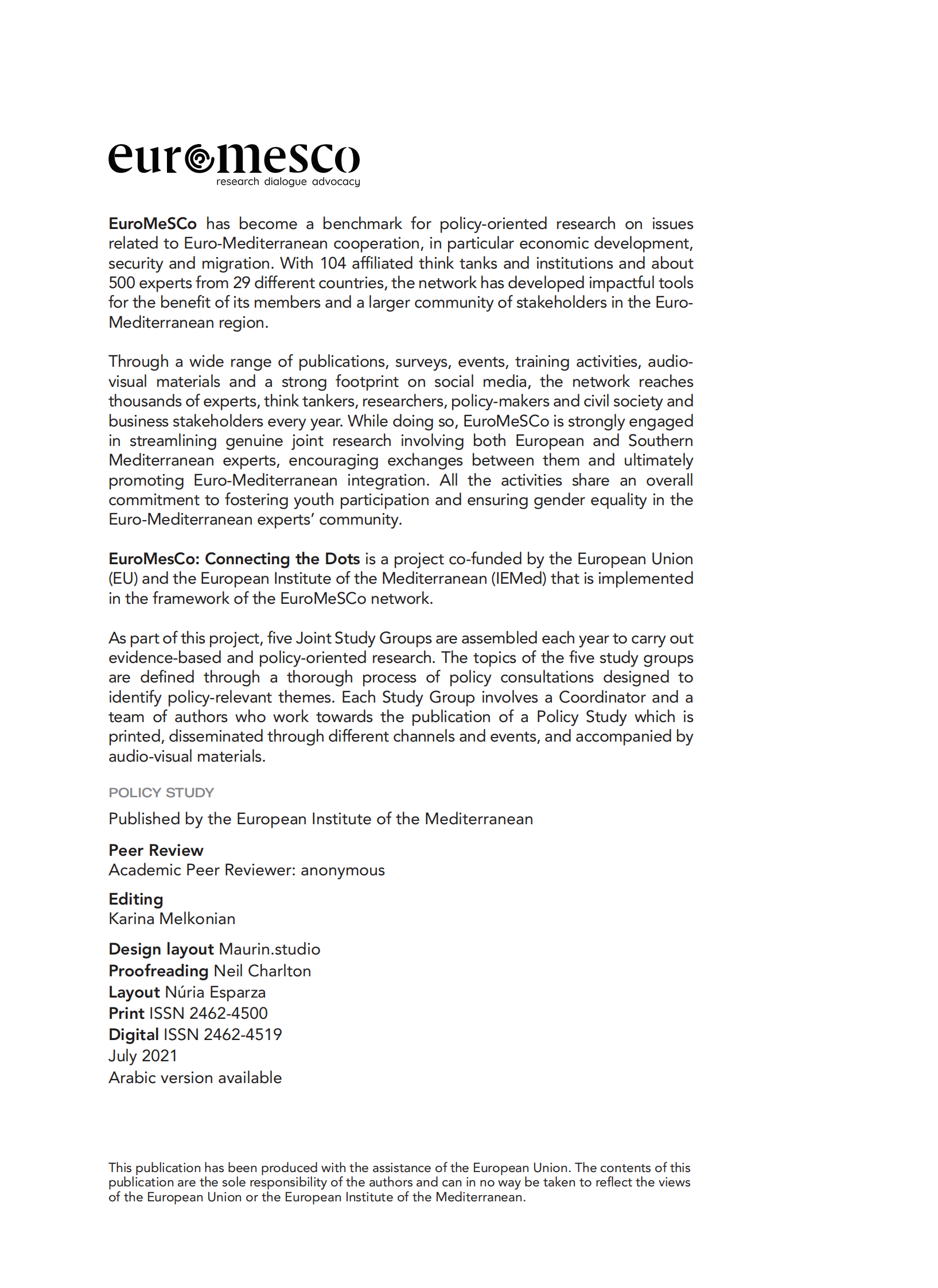 euromesco
research dialogue advocacy

EuroMeSCo has become a benchmark for policy-oriented research on issues related to Euro-Mediterranean cooperation, in particular economic development, security and migration. With 104 affiliated think tanks and institutions and about 500 experts from 29 different countries, the network has developed impactful tools for the benefit of its members and a larger community of stakeholders in the Euro-Mediterranean region.

Through a wide range of publications, surveys, events, training activities, audio-visual materials and a strong footprint on social media, the network reaches thousands of experts, think tankers, researchers, policy-makers and civil society and business stakeholders every year. While doing so, EuroMeSCo is strongly engaged in streamlining genuine joint research involving both European and Southern Mediterranean experts, encouraging exchanges between them and ultimately promoting Euro-Mediterranean integration. All the activities share an overall commitment to fostering youth participation and ensuring gender equality in the Euro-Mediterranean experts' community.

EuroMesCo: Connecting the Dots is a project co-funded by the European Union (EU) and the European Institute of the Mediterranean (IEMed) that is implemented in the framework of the EuroMeSCo network.

As part of this project, five Joint Study Groups are assembled each year to carry out evidence-based and policy-oriented research. The topics of the five study groups are defined through a thorough process of policy consultations designed to identify policy-relevant themes. Each Study Group involves a Coordinator and a team of authors who work towards the publication of a Policy Study which is printed, disseminated through different channels and events, and accompanied by audio-visual materials.

POLICY STUDY

Published by the European Institute of the Mediterranean

Peer Review
Academic Peer Reviewer: anonymous

Editing
Karina Melkonian

Design layout Maurin.studio
Proofreading Neil Charlton
Layout Núria Esparza
Print ISSN 2462-4500
Digital ISSN 2462-4519
July 2021
Arabic version available

This publication has been produced with the assistance of the European Union. The contents of this publication are the sole responsibility of the authors and can in no way be taken to reflect the views of the European Union or the European Institute of the Mediterranean.